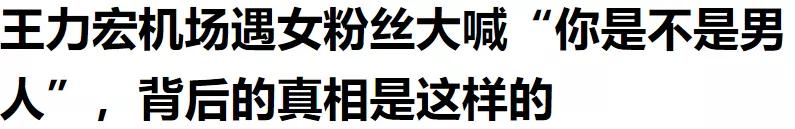 王力宏机场遇女粉丝大喊“你是不是男人”，背后的真相是这样的